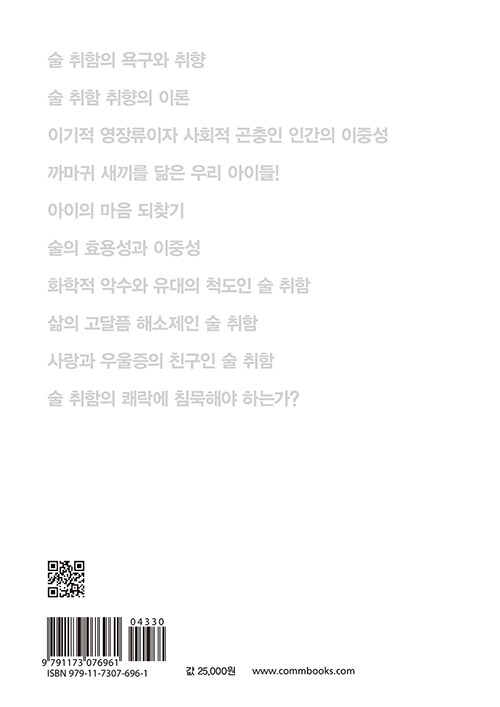 술 취함의 욕구와 취향

술 취함 취향의 이론

이기적 영장류이자 사회적 곤충인 인간의 이중성

까마귀 새끼를 닮은 우리 아이들!

아이의 마음 되찾기

술의 효용성과 이중성

화학적 악수와 유대의 척도인 술 취함

삶의 고달픔 해소제인 술 취함

사랑과 우울증의 친구인 술 취함

술 취함의 쾌락에 침묵해야 하는가?

04330

9 791173 076961

ISBN 979-11-7307-696-1

값 25,000원

www.commbooks.com